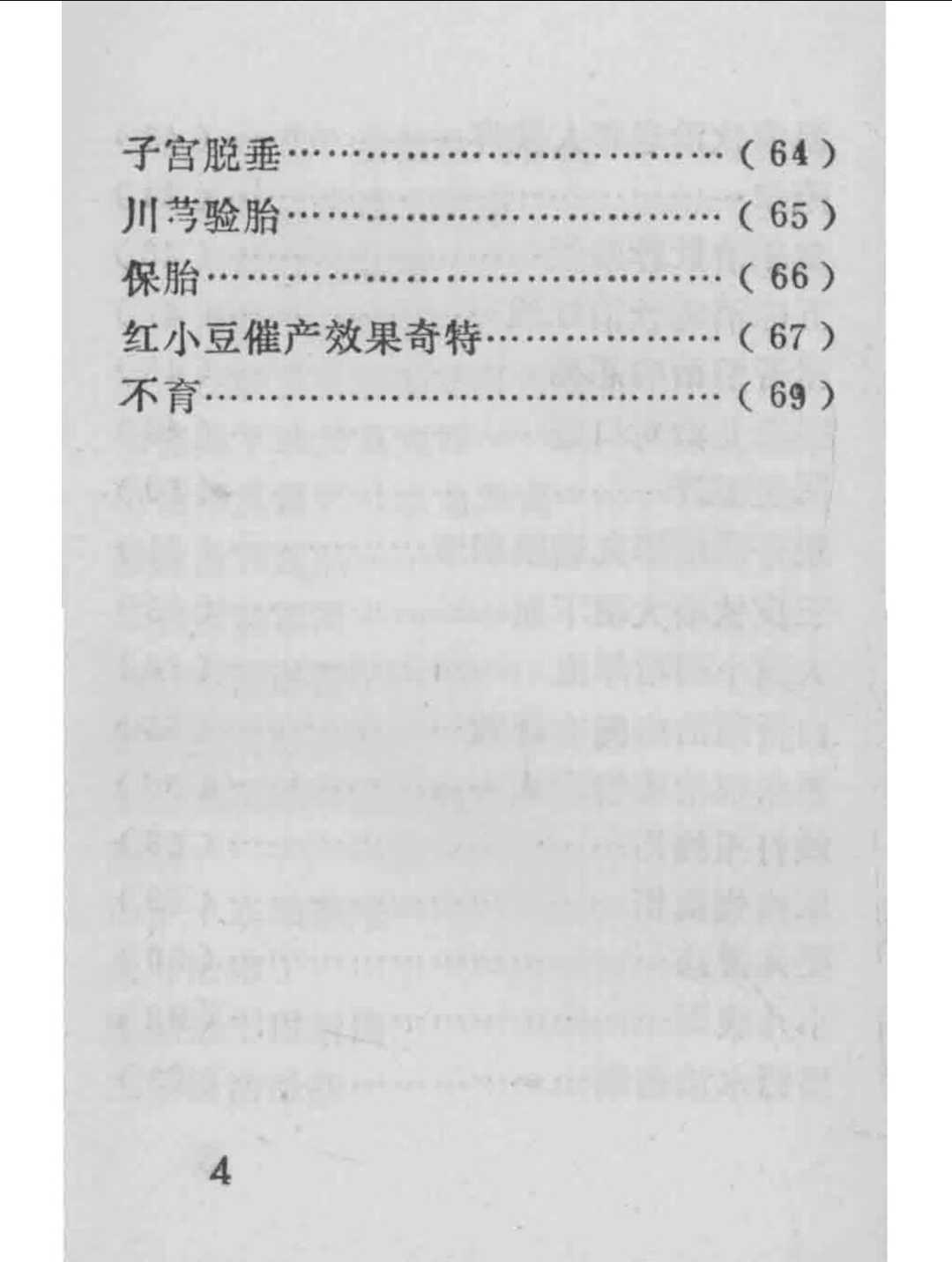 子宫脱垂（64）
川芎验胎（65）
保胎（66）
红小豆催产效果奇特（67）
不育（69）

4